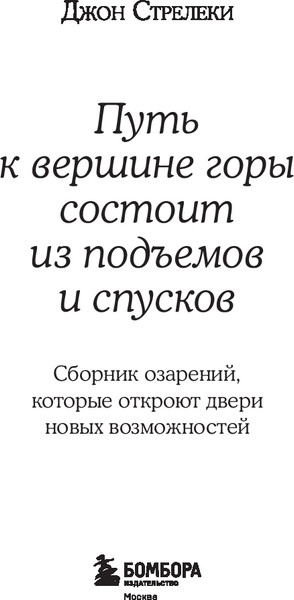 Джон Стрелеки

Путь к вершине горы состоит из подъемов и спусков

Сборник озарений, которые откроют двери новых возможностей

БОМБОРА
ИЗДАТЕЛЬСТВО
Москва